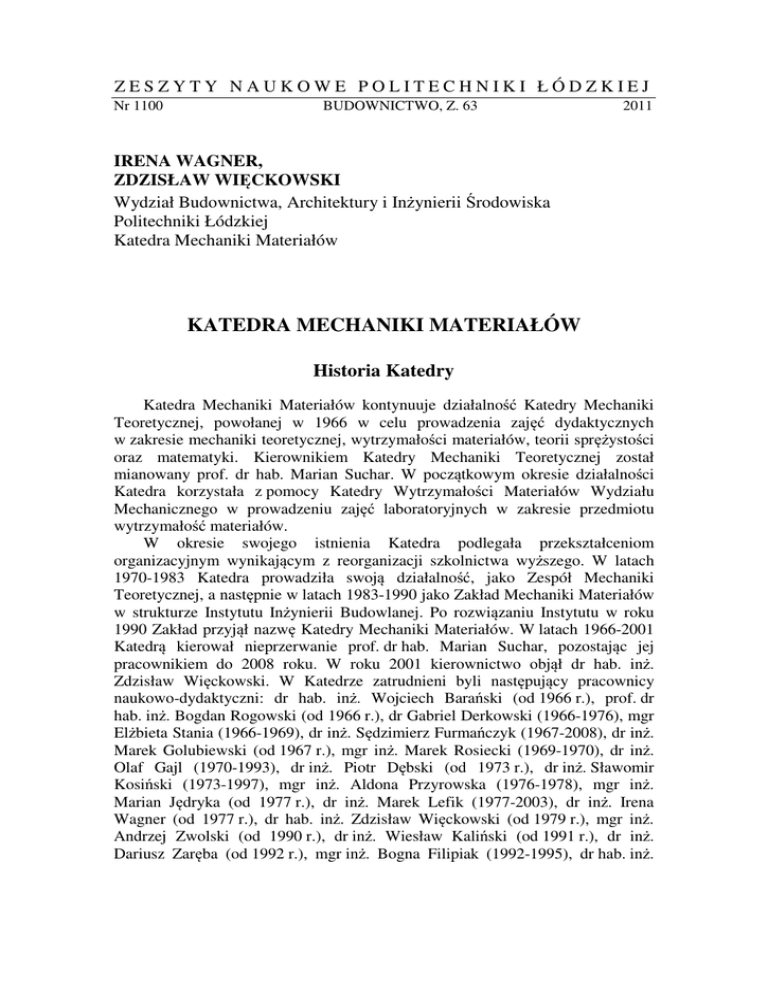 ZESZYTY NAUKOWE POLITECHNIKI ŁÓDZKIEJ
Nr 1100 BUDOWNICTWO, Z. 63 2011

IRENA WAGNER,
ZDZISŁAW WIĘCKOWSKI
Wydział Budownictwa, Architektury i Inżynierii Środowiska
Politechniki Łódzkiej
Katedra Mechaniki Materiałów

KATEDRA MECHANIKI MATERIAŁÓW

Historia Katedry

Katedra Mechaniki Materiałów kontynuuje działalność Katedry Mechaniki Teoretycznej, powołanej w 1966 w celu prowadzenia zajęć dydaktycznych w zakresie mechaniki teoretycznej, wytrzymałości materiałów, teorii sprężystości oraz matematyki. Kierownikiem Katedry Mechaniki Teoretycznej został mianowany prof. dr hab. Marian Suchar. W początkowym okresie działalności Katedra korzystała z pomocy Katedry Wytrzymałości Materiałów Wydziału Mechanicznego w prowadzeniu zajęć laboratoryjnych w zakresie przedmiotu wytrzymałość materiałów.
W okresie swojego istnienia Katedra podlegała przekształceniom organizacyjnym wynikającym z reorganizacji szkolnictwa wyższego. W latach 1970-1983 Katedra prowadziła swoją działalność, jako Zespół Mechaniki Teoretycznej, a następnie w latach 1983-1990 jako Zakład Mechaniki Materiałów w strukturze Instytutu Inżynierii Budowlanej. Po rozwiązaniu Instytutu w roku 1990 Zakład przyjął nazwę Katedry Mechaniki Materiałów. W latach 1966-2001 Katedrą kierował nieprzerwanie prof. dr hab. Marian Suchar, pozostając jej pracownikiem do 2008 roku. W roku 2001 kierownictwo objął dr hab. inż. Zdzisław Więckowski. W Katedrze zatrudnieni byli następujący pracownicy naukowo-dydaktyczni: dr hab. inż. Wojciech Barański (od 1966 r.), prof. dr hab. inż. Bogdan Rogowski (od 1966 r.), dr Gabriel Derkowski (1966-1976), mgr Elżbieta Stania (1966-1969), dr inż. Sędzimierz Furmańczyk (1967-2008), dr inż. Marek Golubiewski (od 1967 r.), mgr inż. Marek Rosiecki (1969-1970), dr inż. Olaf Gajl (1970-1993), dr inż. Piotr Dębski (od 1973 r.), dr inż. Sławomir Kosiński (1973-1997), mgr inż. Aldona Przyrowska (1976-1978), mgr inż. Marian Jędryka (od 1977 r.), dr inż. Marek Lefik (1977-2003), dr inż. Irena Wagner (od 1977 r.), dr hab. inż. Zdzisław Więckowski (od 1979 r.), mgr inż. Andrzej Zwolski (od 1990 r.), dr inż. Wiesław Kaliński (od 1991 r.), dr inż. Dariusz Zaręba (od 1992 r.), mgr inż. Bogna Filipiak (1992-1995), dr hab. inż.